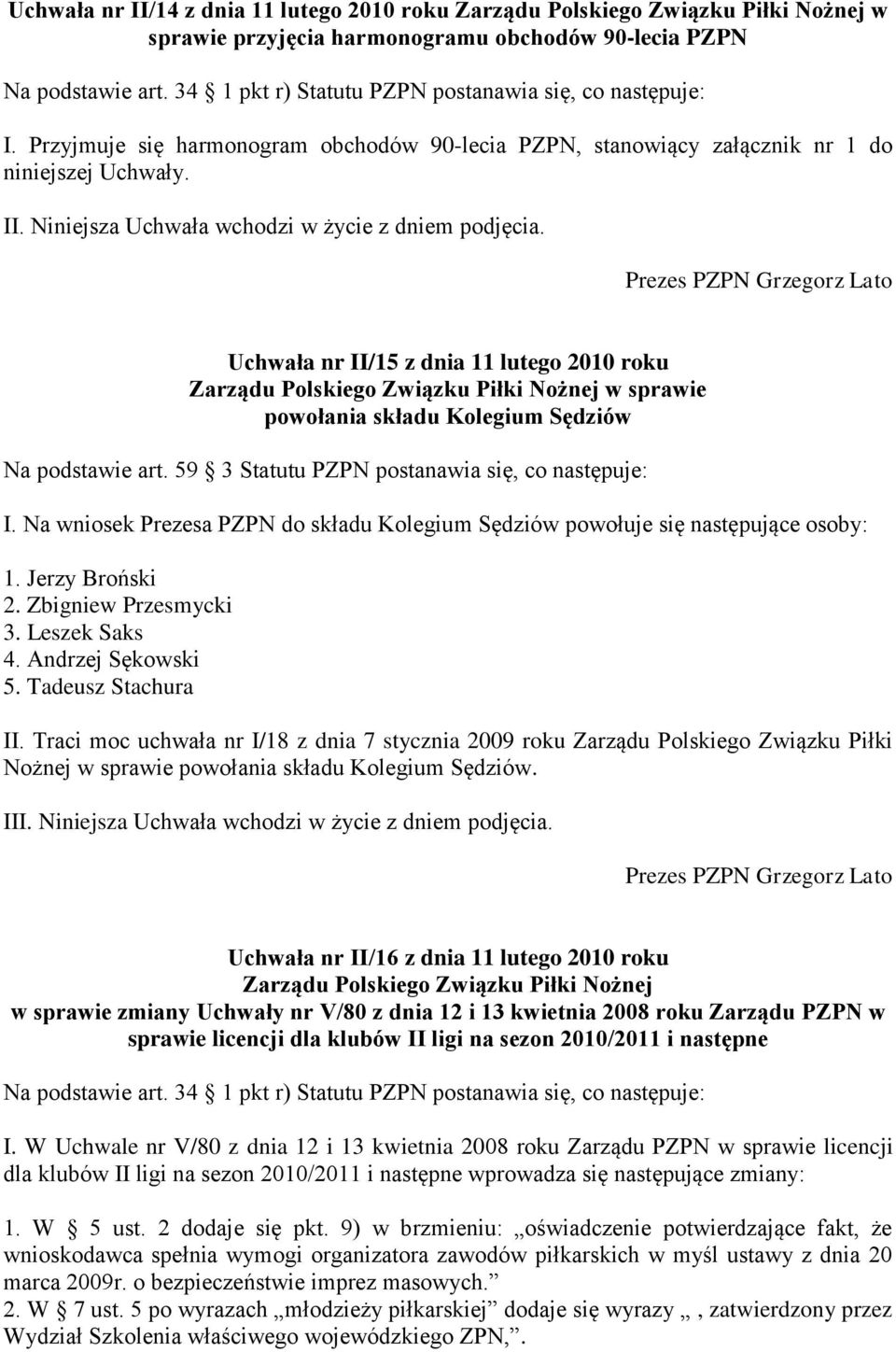 Uchwała nr II/14 z dnia 11 lutego 2010 roku Zarządu Polskiego Związku Piłki Nożnej w sprawie przyjęcia harmonogramu obchodów 90-lecia PZPN

Na podstawie art. 34 1 pkt r) Statutu PZPN postanawia się, co następuje:

I. Przyjmuje się harmonogram obchodów 90-lecia PZPN, stanowiący załącznik nr 1 do niniejszej Uchwały.

II. Niniejsza Uchwała wchodzi w życie z dniem podjęcia.

Prezes PZPN Grzegorz Lato

Uchwała nr II/15 z dnia 11 lutego 2010 roku Zarządu Polskiego Związku Piłki Nożnej w sprawie powołania składu Kolegium Sędziów

Na podstawie art. 59 3 Statutu PZPN postanawia się, co następuje:

I. Na wniosek Prezesa PZPN do składu Kolegium Sędziów powołuje się następujące osoby:

1. Jerzy Broński
2. Zbigniew Przesmycki
3. Leszek Saks
4. Andrzej Sękowski
5. Tadeusz Stachura

II. Traci moc uchwała nr I/18 z dnia 7 stycznia 2009 roku Zarządu Polskiego Związku Piłki Nożnej w sprawie powołania składu Kolegium Sędziów.

III. Niniejsza Uchwała wchodzi w życie z dniem podjęcia.

Prezes PZPN Grzegorz Lato

Uchwała nr II/16 z dnia 11 lutego 2010 roku Zarządu Polskiego Związku Piłki Nożnej w sprawie zmiany Uchwały nr V/80 z dnia 12 i 13 kwietnia 2008 roku Zarządu PZPN w sprawie licencji dla klubów II ligi na sezon 2010/2011 i następne

Na podstawie art. 34 1 pkt r) Statutu PZPN postanawia się, co następuje:

I. W Uchwale nr V/80 z dnia 12 i 13 kwietnia 2008 roku Zarządu PZPN w sprawie licencji dla klubów II ligi na sezon 2010/2011 i następne wprowadza się następujące zmiany:

1. W 5 ust. 2 dodaje się pkt. 9) w brzmieniu: „oświadczenie potwierdzające fakt, że wnioskodawca spełnia wymogi organizatora zawodów piłkarskich w myśl ustawy z dnia 20 marca 2009r. o bezpieczeństwie imprez masowych.”
2. W 7 ust. 5 po wyrazach „młodzieży piłkarskiej” dodaje się wyrazy „ , zatwierdzony przez Wydział Szkolenia właściwego wojewódzkiego ZPN,”.